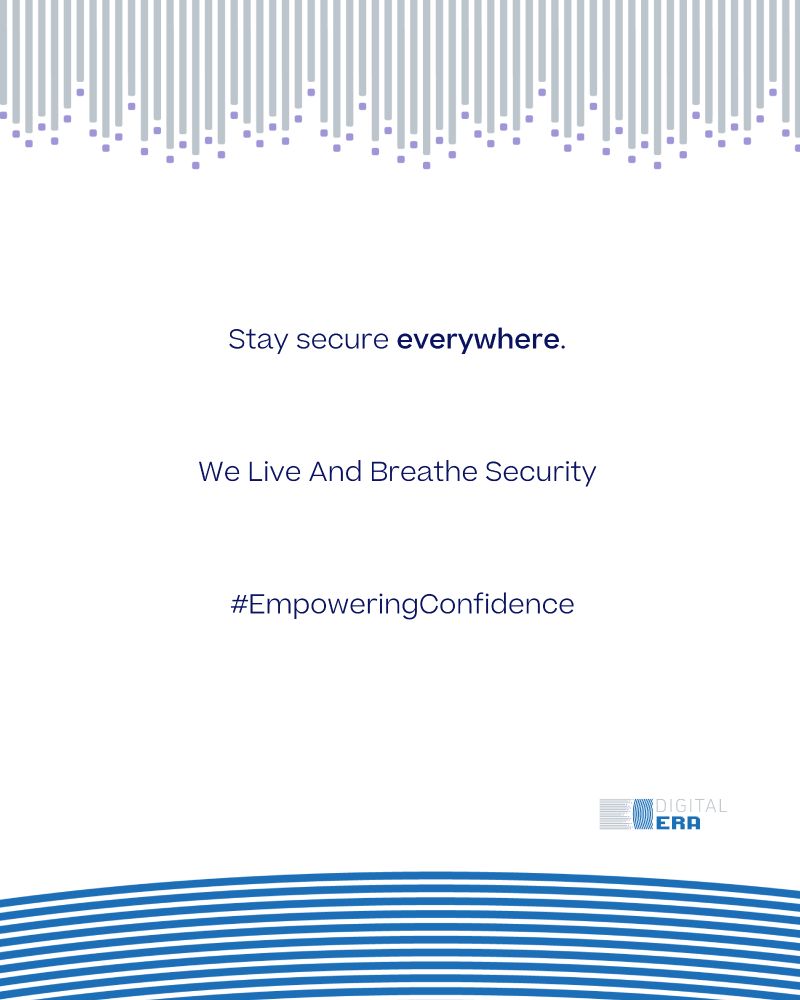 Stay secure everywhere.

We Live And Breathe Security

#EmpoweringConfidence

DIGITAL
ERA